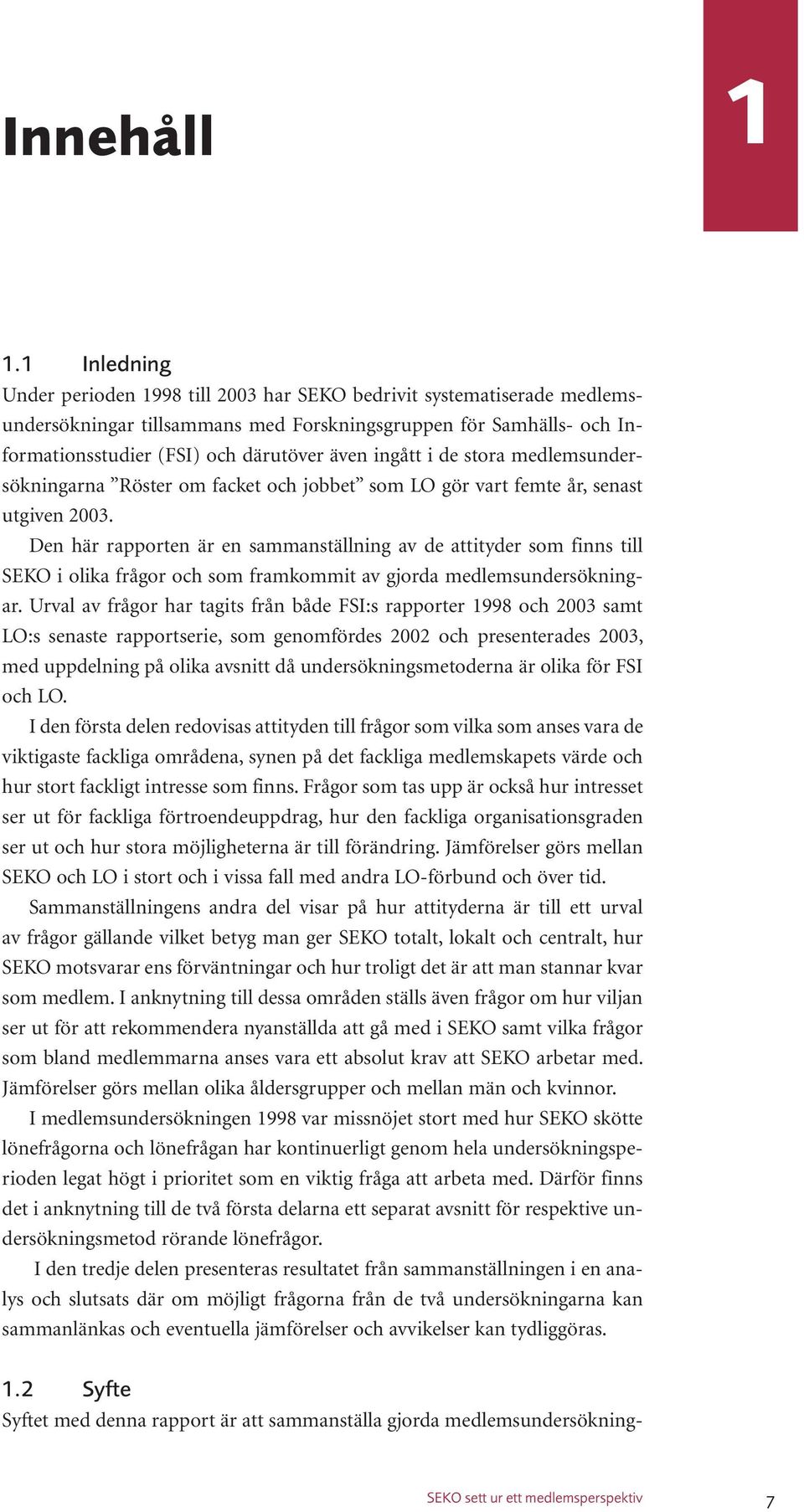 Innehåll

1

1.1 Inledning

Under perioden 1998 till 2003 har SEKO bedrivit systematiserade medlemsundersökningar tillsammans med Forskningsgruppen för Samhälls- och Informationsstudier (FSI) och därutöver även ingått i de stora medlemsundersökningarna ”Röster om facket och jobbet” som LO gör vart femte år, senast utgiven 2003.

Den här rapporten är en sammanställning av de attityder som finns till SEKO i olika frågor och som framkommit av gjorda medlemsundersökningar. Urval av frågor har tagits från både FSI:s rapporter 1998 och 2003 samt LO:s senaste rapportserie, som genomfördes 2002 och presenterades 2003, med uppdelning på olika avsnitt då undersökningsmetoderna är olika för FSI och LO.

I den första delen redovisas attityden till frågor som vilka som anses vara de viktigaste fackliga områdena, synen på det fackliga medlemskapets värde och hur stort fackligt intresse som finns. Frågor som tas upp är också hur intresset ser ut för fackliga förtroendeuppdrag, hur den fackliga organisationsgraden ser ut och hur stora möjligheterna är till förändring. Jämförelser görs mellan SEKO och LO i stort och i vissa fall med andra LO-förbund och över tid.

Sammanställningens andra del visar på hur attityderna är till ett urval av frågor gällande vilket betyg man ger SEKO totalt, lokalt och centralt, hur SEKO motsvarar ens förväntningar och hur troligt det är att man stannar kvar som medlem. I anknytning till dessa områden ställs även frågor om hur viljan ser ut för att rekommendera nyanställda att gå med i SEKO samt vilka frågor som bland medlemmarna anses vara ett absolut krav att SEKO arbetar med. Jämförelser görs mellan olika åldersgrupper och mellan män och kvinnor.

I medlemsundersökningen 1998 var missnöjet stort med hur SEKO skötte lönefrågorna och lönefrågan har kontinuerligt genom hela undersökningsperioden legat högt i prioritet som en viktig fråga att arbeta med. Därför finns det i anknytning till de två första delarna ett separat avsnitt för respektive undersökningsmetod rörande lönefrågor.

I den tredje delen presenteras resultatet från sammanställningen i en analys och slutsats där om möjligt frågorna från de två undersökningarna kan sammanlänkas och eventuella jämförelser och avvikelser kan tydliggöras.

1.2 Syfte

Syftet med denna rapport är att sammanställa gjorda medlemsundersökning-

SEKO sett ur ett medlemsperspektiv 7